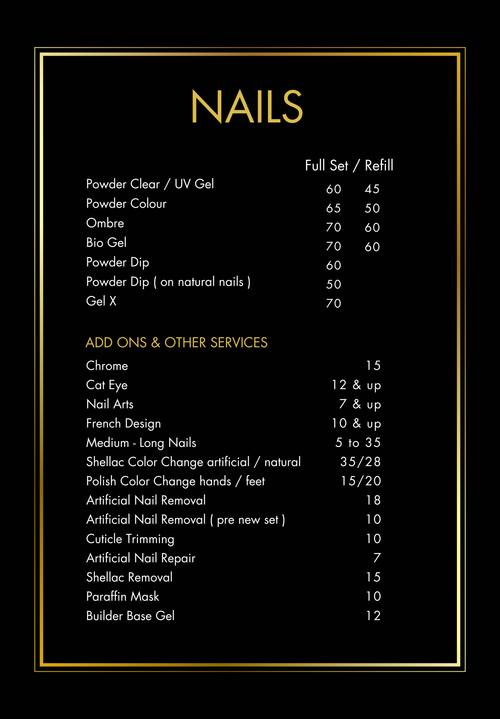 NAILS

Full Set / Refill

Powder Clear / UV Gel 60 45
Powder Colour 65 50
Ombre 70 60
Bio Gel 70 60
Powder Dip 60
Powder Dip ( on natural nails ) 50
Gel X 70

ADD ONS & OTHER SERVICES

Chrome 15
Cat Eye 12 & up
Nail Arts 7 & up
French Design 10 & up
Medium - Long Nails 5 to 35
Shellac Color Change artificial / natural 35/28
Polish Color Change hands / feet 15/20
Artificial Nail Removal 18
Artificial Nail Removal ( pre new set ) 10
Cuticle Trimming 10
Artificial Nail Repair 7
Shellac Removal 15
Paraffin Mask 10
Builder Base Gel 12